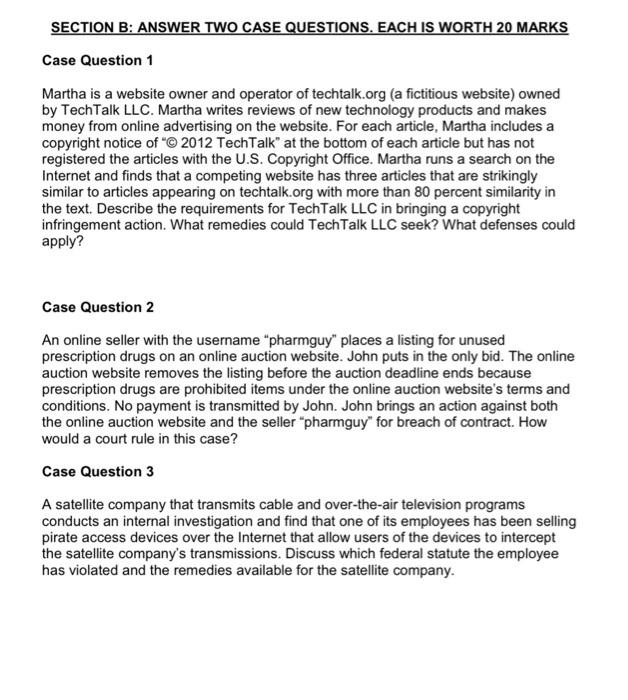 SECTION B: ANSWER TWO CASE QUESTIONS. EACH IS WORTH 20 MARKS

Case Question 1

Martha is a website owner and operator of techtalk.org (a fictitious website) owned by TechTalk LLC. Martha writes reviews of new technology products and makes money from online advertising on the website. For each article, Martha includes a copyright notice of "© 2012 TechTalk" at the bottom of each article but has not registered the articles with the U.S. Copyright Office. Martha runs a search on the Internet and finds that a competing website has three articles that are strikingly similar to articles appearing on techtalk.org with more than 80 percent similarity in the text. Describe the requirements for TechTalk LLC in bringing a copyright infringement action. What remedies could TechTalk LLC seek? What defenses could apply?

Case Question 2

An online seller with the username "pharmguy" places a listing for unused prescription drugs on an online auction website. John puts in the only bid. The online auction website removes the listing before the auction deadline ends because prescription drugs are prohibited items under the online auction website's terms and conditions. No payment is transmitted by John. John brings an action against both the online auction website and the seller "pharmguy" for breach of contract. How would a court rule in this case?

Case Question 3

A satellite company that transmits cable and over-the-air television programs conducts an internal investigation and find that one of its employees has been selling pirate access devices over the Internet that allow users of the devices to intercept the satellite company's transmissions. Discuss which federal statute the employee has violated and the remedies available for the satellite company.